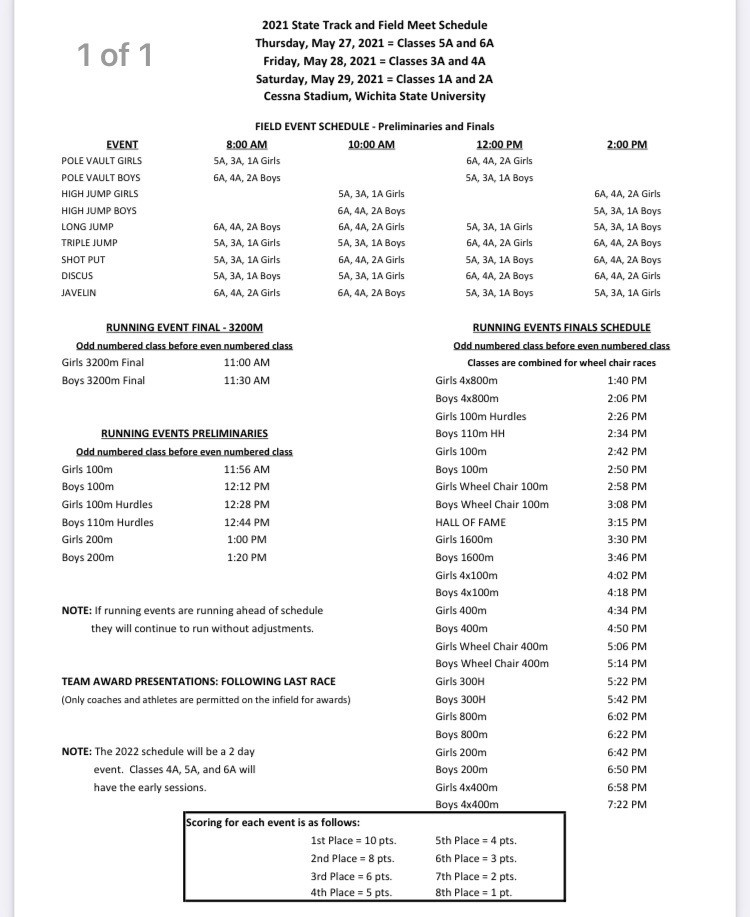 1 of 1

2021 State Track and Field Meet Schedule
Thursday, May 27, 2021 = Classes 5A and 6A
Friday, May 28, 2021 = Classes 3A and 4A
Saturday, May 29, 2021 = Classes 1A and 2A
Cessna Stadium, Wichita State University

FIELD EVENT SCHEDULE - Preliminaries and Finals

| EVENT | 8:00 AM | 10:00 AM | 12:00 PM | 2:00 PM |
|---|---|---|---|---|
| POLE VAULT GIRLS | 5A, 3A, 1A Girls | | 6A, 4A, 2A Girls | |
| POLE VAULT BOYS | 6A, 4A, 2A Boys | | 5A, 3A, 1A Boys | |
| HIGH JUMP GIRLS | | 5A, 3A, 1A Girls | | 6A, 4A, 2A Girls |
| HIGH JUMP BOYS | | 6A, 4A, 2A Boys | | 5A, 3A, 1A Boys |
| LONG JUMP | 6A, 4A, 2A Boys | 6A, 4A, 2A Girls | 5A, 3A, 1A Girls | 5A, 3A, 1A Boys |
| TRIPLE JUMP | 5A, 3A, 1A Girls | 5A, 3A, 1A Boys | 6A, 4A, 2A Girls | 6A, 4A, 2A Boys |
| SHOT PUT | 5A, 3A, 1A Girls | 6A, 4A, 2A Girls | 5A, 3A, 1A Boys | 6A, 4A, 2A Boys |
| DISCUS | 5A, 3A, 1A Boys | 5A, 3A, 1A Girls | 6A, 4A, 2A Boys | 6A, 4A, 2A Girls |
| JAVELIN | 6A, 4A, 2A Girls | 6A, 4A, 2A Boys | 5A, 3A, 1A Boys | 5A, 3A, 1A Girls |

RUNNING EVENT FINAL - 3200M
Odd numbered class before even numbered class

| | |
|---|---|
| Girls 3200m Final | 11:00 AM |
| Boys 3200m Final | 11:30 AM |

RUNNING EVENTS PRELIMINARIES
Odd numbered class before even numbered class

| | |
|---|---|
| Girls 100m | 11:56 AM |
| Boys 100m | 12:12 PM |
| Girls 100m Hurdles | 12:28 PM |
| Boys 110m Hurdles | 12:44 PM |
| Girls 200m | 1:00 PM |
| Boys 200m | 1:20 PM |

NOTE: If running events are running ahead of schedule they will continue to run without adjustments.

TEAM AWARD PRESENTATIONS: FOLLOWING LAST RACE
(Only coaches and athletes are permitted on the infield for awards)

NOTE: The 2022 schedule will be a 2 day event. Classes 4A, 5A, and 6A will have the early sessions.

RUNNING EVENTS FINALS SCHEDULE
Odd numbered class before even numbered class
Classes are combined for wheel chair races

| | |
|---|---|
| Girls 4x800m | 1:40 PM |
| Boys 4x800m | 2:06 PM |
| Girls 100m Hurdles | 2:26 PM |
| Boys 110m HH | 2:34 PM |
| Girls 100m | 2:42 PM |
| Boys 100m | 2:50 PM |
| Girls Wheel Chair 100m | 2:58 PM |
| Boys Wheel Chair 100m | 3:08 PM |
| HALL OF FAME | 3:15 PM |
| Girls 1600m | 3:30 PM |
| Boys 1600m | 3:46 PM |
| Girls 4x100m | 4:02 PM |
| Boys 4x100m | 4:18 PM |
| Girls 400m | 4:34 PM |
| Boys 400m | 4:50 PM |
| Girls Wheel Chair 400m | 5:06 PM |
| Boys Wheel Chair 400m | 5:14 PM |
| Girls 300H | 5:22 PM |
| Boys 300H | 5:42 PM |
| Girls 800m | 6:02 PM |
| Boys 800m | 6:22 PM |
| Girls 200m | 6:42 PM |
| Boys 200m | 6:50 PM |
| Girls 4x400m | 6:58 PM |
| Boys 4x400m | 7:22 PM |

Scoring for each event is as follows:

| | |
|---|---|
| 1st Place = 10 pts. | 5th Place = 4 pts. |
| 2nd Place = 8 pts. | 6th Place = 3 pts. |
| 3rd Place = 6 pts. | 7th Place = 2 pts. |
| 4th Place = 5 pts. | 8th Place = 1 pt. |